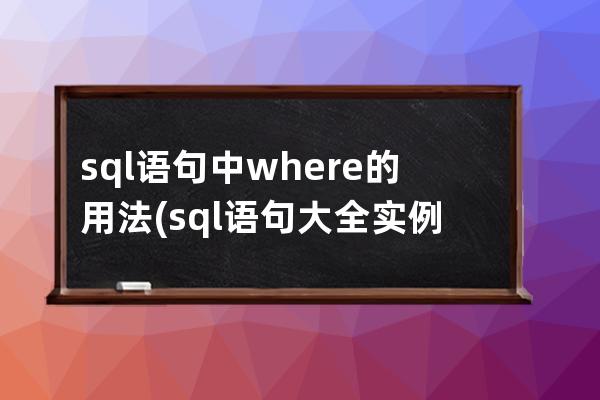 sql语句中where的用法(sql语句大全实例